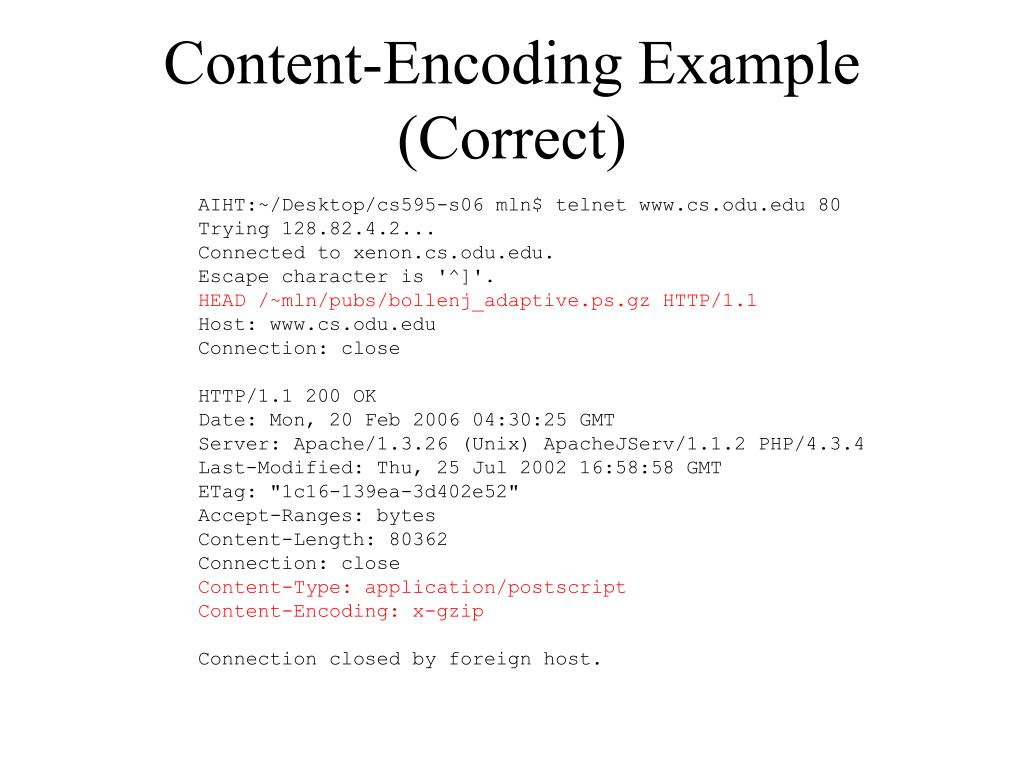 Content-Encoding Example (Correct)

AIHT:~/Desktop/cs595-s06 mln$ telnet www.cs.odu.edu 80
Trying 128.82.4.2...
Connected to xenon.cs.odu.edu.
Escape character is '^]'.
HEAD /~mln/pubs/bollenj_adaptive.ps.gz HTTP/1.1
Host: www.cs.odu.edu
Connection: close

HTTP/1.1 200 OK
Date: Mon, 20 Feb 2006 04:30:25 GMT
Server: Apache/1.3.26 (Unix) ApacheJServ/1.1.2 PHP/4.3.4
Last-Modified: Thu, 25 Jul 2002 16:58:58 GMT
ETag: "1c16-139ea-3d402e52"
Accept-Ranges: bytes
Content-Length: 80362
Connection: close
Content-Type: application/postscript
Content-Encoding: x-gzip

Connection closed by foreign host.